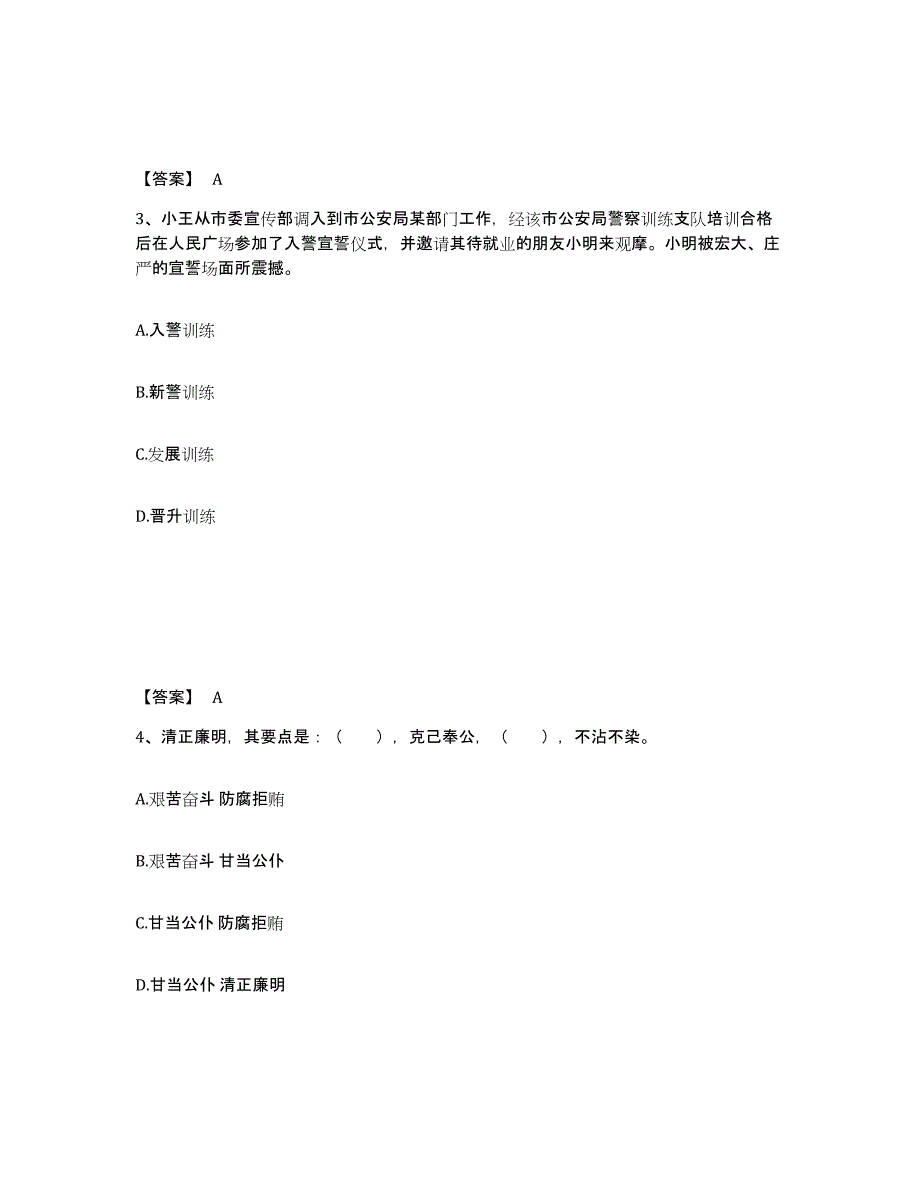 【答案】 A

3、小王从市委宣传部调入到市公安局某部门工作，经该市公安局警察训练支队培训合格后在人民广场参加了入警宣誓仪式，并邀请其待就业的朋友小明来观摩。小明被宏大、庄严的宣誓场面所震撼。

A.入警训练

B.新警训练

C.发展训练

D.晋升训练

【答案】 A

4、清正廉明，其要点是：（　　），克己奉公，（　　），不沾不染。

A.艰苦奋斗 防腐拒贿

B.艰苦奋斗 甘当公仆

C.甘当公仆 防腐拒贿

D.甘当公仆 清正廉明